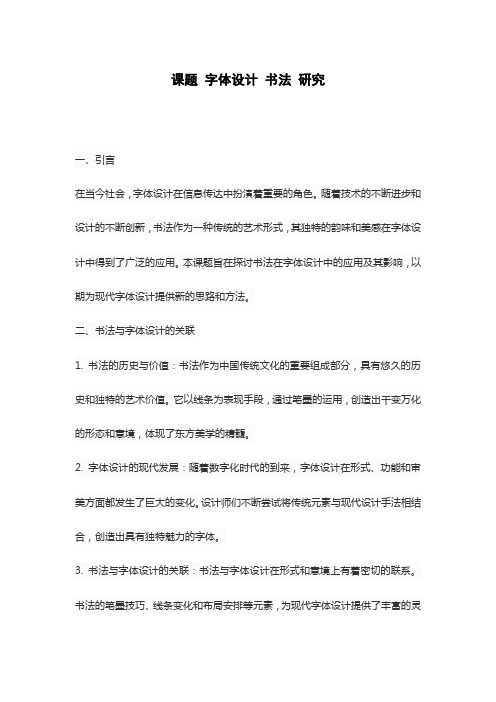 课题 字体设计 书法 研究

一、引言

在当今社会，字体设计在信息传达中扮演着重要的角色。随着技术的不断进步和设计的不断创新，书法作为一种传统的艺术形式，其独特的韵味和美感在字体设计中得到了广泛的应用。本课题旨在探讨书法在字体设计中的应用及其影响，以期为现代字体设计提供新的思路和方法。

二、书法与字体设计的关联

1. 书法的历史与价值：书法作为中国传统文化的重要组成部分，具有悠久的历史和独特的艺术价值。它以线条为表现手段，通过笔墨的运用，创造出千变万化的形态和意境，体现了东方美学的精髓。

2. 字体设计的现代发展：随着数字化时代的到来，字体设计在形式、功能和审美方面都发生了巨大的变化。设计师们不断尝试将传统元素与现代设计手法相结合，创造出具有独特魅力的字体。

3. 书法与字体设计的关联：书法与字体设计在形式和意境上有着密切的联系。书法的笔墨技巧、线条变化和布局安排等元素，为现代字体设计提供了丰富的灵